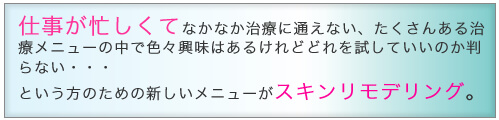 仕事が忙しくてなかなか治療に通えない、たくさんある治療メニューの中で色々興味はあるけれどどれを試していいのか判らない・・・

という方のための新しいメニューがスキンリモデリング。